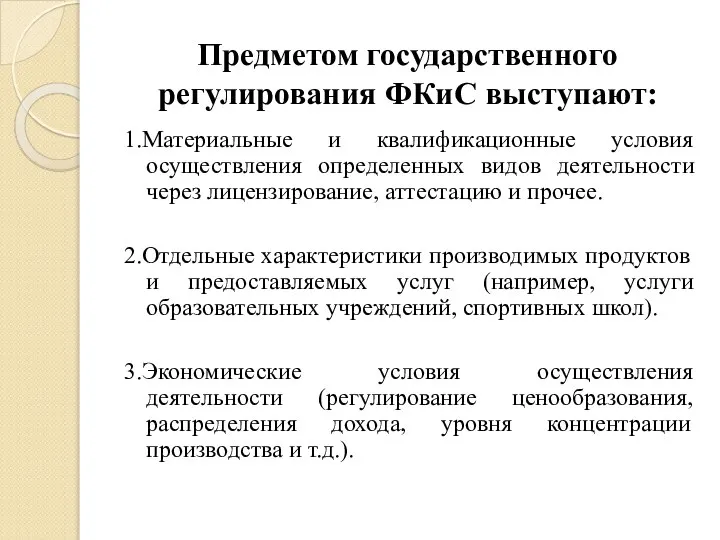 Предметом государственного регулирования ФКиС выступают:

1.Материальные и квалификационные условия осуществления определенных видов деятельности через лицензирование, аттестацию и прочее.

2.Отдельные характеристики производимых продуктов и предоставляемых услуг (например, услуги образовательных учреждений, спортивных школ).

3.Экономические условия осуществления деятельности (регулирование ценообразования, распределения дохода, уровня концентрации производства и т.д.).